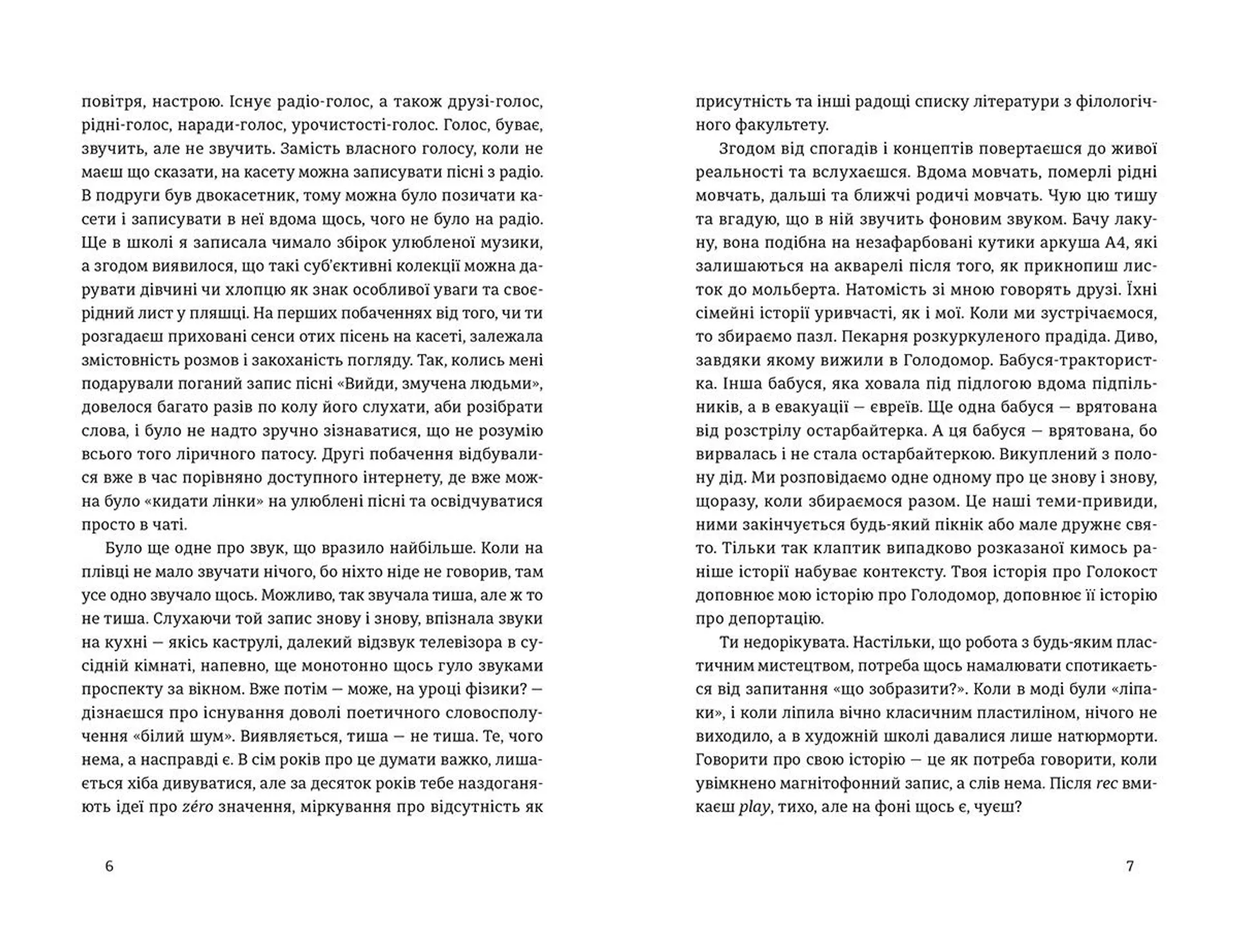 повітря, настрою. Існує радіо-голос, а також друзі-голос, рідні-голос, наради-голос, урочистості-голос. Голос, буває, звучить, але не звучить. Замість власного голосу, коли не маєш що сказати, на касету можна записувати пісні з радіо. В подруги був двокасетник, тому можна було позичати касети і записувати в неї вдома щось, чого не було на радіо. Ще в школі я записала чимало збірок улюбленої музики, а згодом виявилося, що такі суб'єктивні колекції можна дарувати дівчині чи хлопцю як знак особливої уваги та своєрідний лист у пляшці. На перших побаченнях від того, чи ти розгадаєш приховані сенси отих пісень на касеті, залежала змістовність розмов і закоханість погляду. Так, колись мені подарували поганий запис пісні «Вийди, змучена людьми», довелося багато разів по колу його слухати, аби розібрати слова, і було не надто зручно зізнаватися, що не розумію всього того ліричного патосу. Другі побачення відбувалися вже в час порівняно доступного інтернету, де вже можна було «кидати лінки» на улюблені пісні та освідчуватися просто в чаті.

Було ще одне про звук, що вразило найбільше. Коли на плівці не мало звучати нічого, бо ніхто ніде не говорив, там усе одно звучало щось. Можливо, так звучала тиша, але ж то не тиша. Слухаючи той запис знову і знову, впізнала звуки на кухні — якісь каструлі, далекий відзвук телевізора в сусідній кімнаті, напевно, ще монотонно щось гуло звуками проспекту за вікном. Вже потім — може, на уроці фізики? — дізнаєшся про існування доволі поетичного словосполучення «білий шум». Виявляється, тиша — не тиша. Те, чого нема, а насправді є. В сім років про це думати важко, лишається хіба дивуватися, але за десяток років тебе наздоганяють ідеї про zéro значення, міркування про відсутність як

6

присутність та інші радощі списку літератури з філологічного факультету.

Згодом від спогадів і концептів повертаєшся до живої реальності та вслухаєшся. Вдома мовчать, померлі рідні мовчать, дальші та ближчі родичі мовчать. Чую цю тишу та вгадую, що в ній звучить фоновим звуком. Бачу лакуну, вона подібна на незафарбовані кутики аркуша А4, які залишаються на акварелі після того, як прикнопиш листок до мольберта. Натомість зі мною говорять друзі. Їхні сімейні історії уривчасті, як і мої. Коли ми зустрічаємося, то збираємо пазл. Пекарня розкуркуленого прадіда. Диво, завдяки якому вижили в Голодомор. Бабуся-трактористка. Інша бабуся, яка ховала під підлогою вдома підпільників, а в евакуації — євреїв. Ще одна бабуся — врятована від розстрілу остарбайтерка. А ця бабуся — врятована, бо вирвалась і не стала остарбайтеркою. Викуплений з полону дід. Ми розповідаємо одне одному про це знову і знову, щоразу, коли збираємося разом. Це наші теми-привиди, ними закінчується будь-який пікнік або мале дружнє свято. Тільки так клаптик випадково розказаної кимось раніше історії набуває контексту. Твоя історія про Голокост доповнює мою історію про Голодомор, доповнює її історію про депортацію.

Ти недорікувата. Настільки, що робота з будь-яким пластичним мистецтвом, потреба щось намалювати спотикається від запитання «що зобразити?». Коли в моді були «ліпаки», і коли ліпила вічно класичним пластиліном, нічого не виходило, а в художній школі давалися лише натюрморти. Говорити про свою історію — це як потреба говорити, коли увімкнено магнітофонний запис, а слів нема. Після rec вмикаєш play, тихо, але на фоні щось є, чуєш?

7